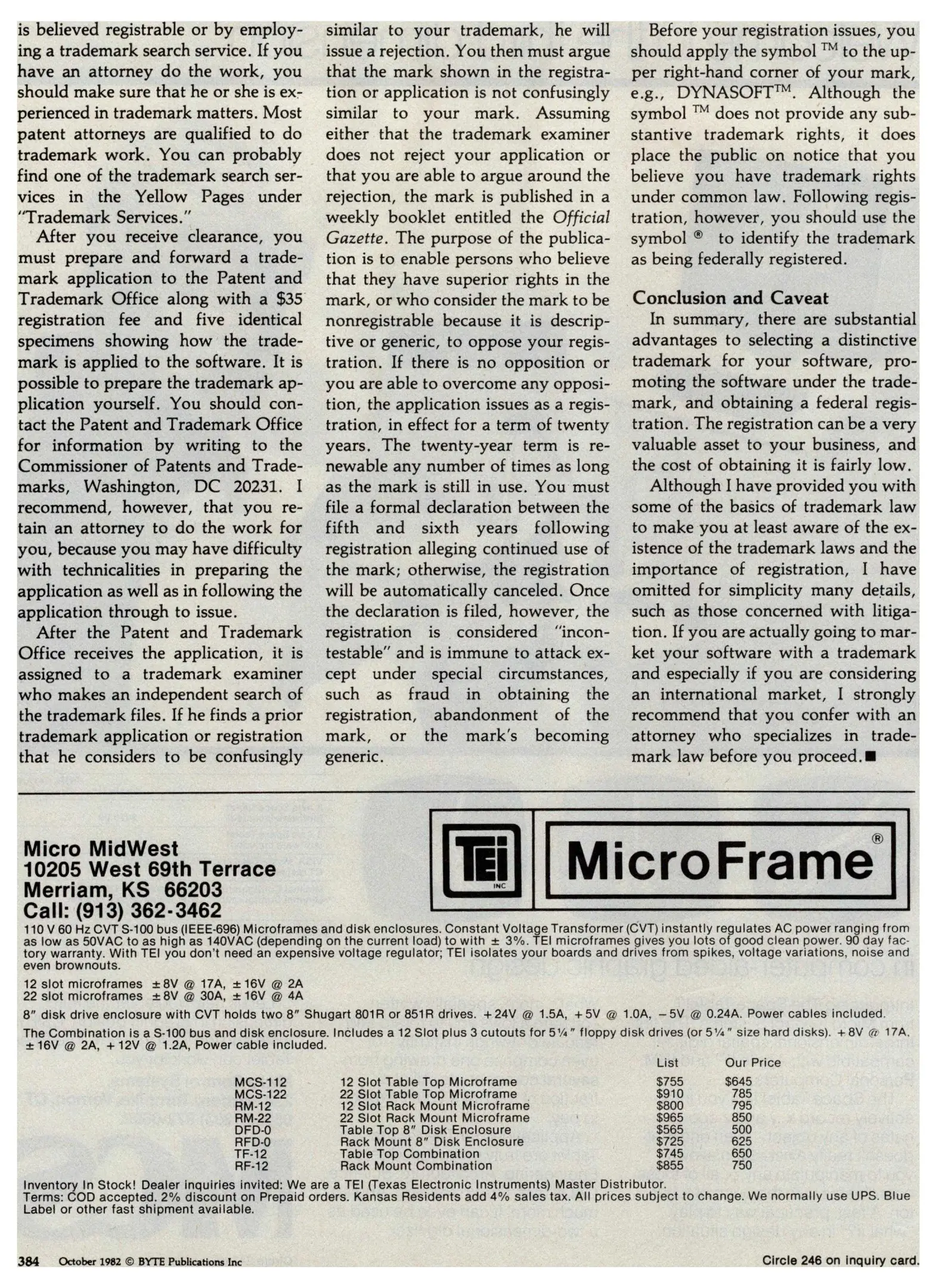 is believed registrable or by employing a trademark search service. If you have an attorney do the work, you should make sure that he or she is experienced in trademark matters. Most patent attorneys are qualified to do trademark work. You can probably find one of the trademark search services in the Yellow Pages under "Trademark Services."

After you receive clearance, you must prepare and forward a trademark application to the Patent and Trademark Office along with a $35 registration fee and five identical specimens showing how the trademark is applied to the software. It is possible to prepare the trademark application yourself. You should contact the Patent and Trademark Office for information by writing to the Commissioner of Patents and Trademarks, Washington, DC 20231. I recommend, however, that you retain an attorney to do the work for you, because you may have difficulty with technicalities in preparing the application as well as in following the application through to issue.

After the Patent and Trademark Office receives the application, it is assigned to a trademark examiner who makes an independent search of the trademark files. If he finds a prior trademark application or registration that he considers to be confusingly similar to your trademark, he will issue a rejection. You then must argue that the mark shown in the registration or application is not confusingly similar to your mark. Assuming either that the trademark examiner does not reject your application or that you are able to argue around the rejection, the mark is published in a weekly booklet entitled the Official Gazette. The purpose of the publication is to enable persons who believe that they have superior rights in the mark, or who consider the mark to be nonregistrable because it is descriptive or generic, to oppose your registration. If there is no opposition or you are able to overcome any opposition, the application issues as a registration, in effect for a term of twenty years. The twenty-year term is renewable any number of times as long as the mark is still in use. You must file a formal declaration between the fifth and sixth years following registration alleging continued use of the mark; otherwise, the registration will be automatically canceled. Once the declaration is filed, however, the registration is considered "incontestable" and is immune to attack except under special circumstances, such as fraud in obtaining the registration, abandonment of the mark, or the mark's becoming generic.

Before your registration issues, you should apply the symbol ™ to the upper right-hand corner of your mark, e.g., DYNASOFT™. Although the symbol ™ does not provide any substantive trademark rights, it does place the public on notice that you believe you have trademark rights under common law. Following registration, however, you should use the symbol ® to identify the trademark as being federally registered.

Conclusion and Caveat

In summary, there are substantial advantages to selecting a distinctive trademark for your software, promoting the software under the trademark, and obtaining a federal registration. The registration can be a very valuable asset to your business, and the cost of obtaining it is fairly low.

Although I have provided you with some of the basics of trademark law to make you at least aware of the existence of the trademark laws and the importance of registration, I have omitted for simplicity many details, such as those concerned with litigation. If you are actually going to market your software with a trademark and especially if you are considering an international market, I strongly recommend that you confer with an attorney who specializes in trademark law before you proceed.■

Micro MidWest
10205 West 69th Terrace
Merriam, KS 66203
Call: (913) 362-3462

TEI INC

MicroFrame®

110 V 60 Hz CVT S-100 bus (IEEE-696) Microframes and disk enclosures. Constant Voltage Transformer (CVT) instantly regulates AC power ranging from as low as 50VAC to as high as 140VAC (depending on the current load) to with ± 3%. TEI microframes gives you lots of good clean power. 90 day factory warranty. With TEI you don't need an expensive voltage regulator; TEI isolates your boards and drives from spikes, voltage variations, noise and even brownouts.

12 slot microframes ±8V @ 17A, ±16V @ 2A
22 slot microframes ±8V @ 30A, ±16V @ 4A

8" disk drive enclosure with CVT holds two 8" Shugart 801R or 851R drives. +24V @ 1.5A, +5V @ 1.0A, −5V @ 0.24A. Power cables included.

The Combination is a S-100 bus and disk enclosure. Includes a 12 Slot plus 3 cutouts for 5¼" floppy disk drives (or 5¼" size hard disks). +8V @ 17A, ±16V @ 2A, +12V @ 1.2A, Power cable included.

| | | List | Our Price |
|---|---|---|---|
| MCS-112 | 12 Slot Table Top Microframe | $755 | $645 |
| MCS-122 | 22 Slot Table Top Microframe | $910 | 785 |
| RM-12 | 12 Slot Rack Mount Microframe | $800 | 795 |
| RM-22 | 22 Slot Rack Mount Microframe | $965 | 850 |
| DFD-0 | Table Top 8" Disk Enclosure | $565 | 500 |
| RFD-0 | Rack Mount 8" Disk Enclosure | $725 | 625 |
| TF-12 | Table Top Combination | $745 | 650 |
| RF-12 | Rack Mount Combination | $855 | 750 |

Inventory In Stock! Dealer inquiries invited: We are a TEI (Texas Electronic Instruments) Master Distributor.
Terms: COD accepted. 2% discount on Prepaid orders. Kansas Residents add 4% sales tax. All prices subject to change. We normally use UPS. Blue Label or other fast shipment available.

384 October 1982 © BYTE Publications Inc

Circle 246 on inquiry card.